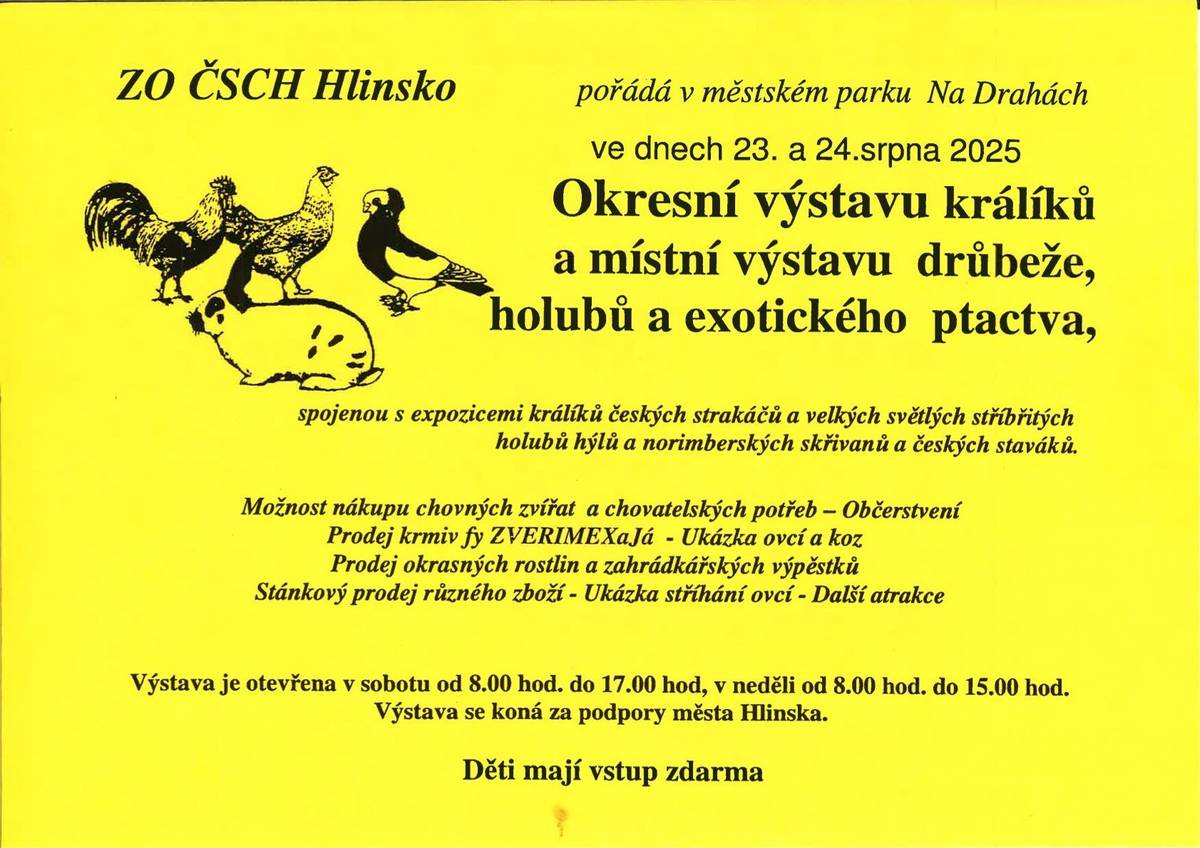 ZO ČSCH Hlinsko

pořádá v městském parku Na Drahách

ve dnech 23. a 24.srpna 2025

Okresní výstavu králíků
a místní výstavu drůbeže,
holubů a exotického ptactva,

spojenou s expozicemi králíků českých strakáčů a velkých světlých stříbřitých holubů hýlů a norimberských skřivanů a českých staváků.

Možnost nákupu chovných zvířat a chovatelských potřeb – Občerstvení
Prodej krmiv fy ZVERIMEXaJá - Ukázka ovcí a koz
Prodej okrasných rostlin a zahrádkářských výpěstků
Stánkový prodej různého zboží - Ukázka stříhání ovcí - Další atrakce

Výstava je otevřena v sobotu od 8.00 hod. do 17.00 hod, v neděli od 8.00 hod. do 15.00 hod.
Výstava se koná za podpory města Hlinska.

Děti mají vstup zdarma